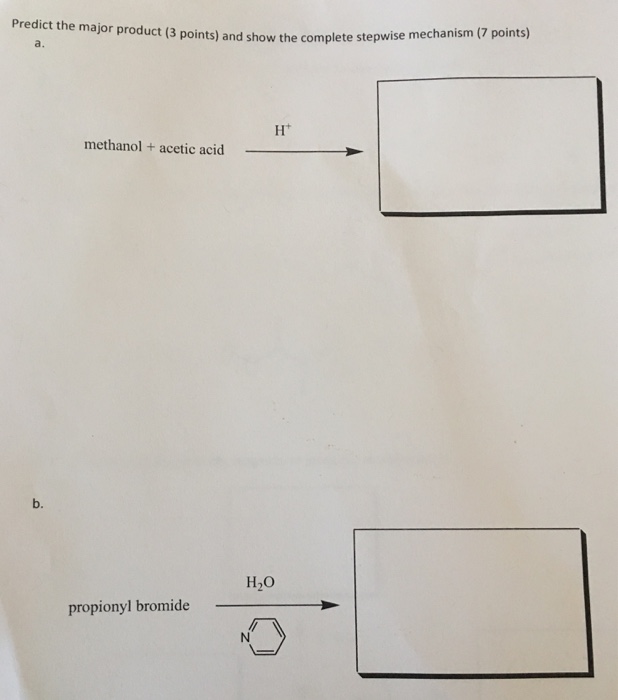 Predict the major product (3 points) and show the complete stepwise mechanism (7 points)

a.

methanol + acetic acid $\xrightarrow{H^+}$

b.

propionyl bromide $\xrightarrow{H_2O}$

N